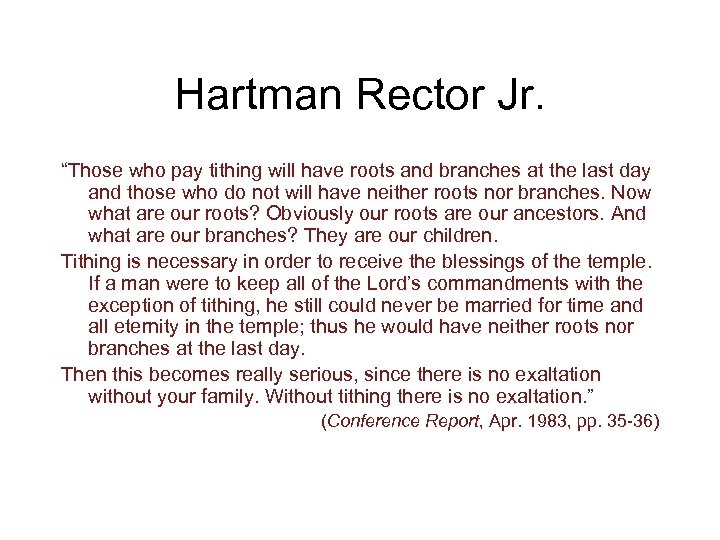 Hartman Rector Jr.

“Those who pay tithing will have roots and branches at the last day and those who do not will have neither roots nor branches. Now what are our roots? Obviously our roots are our ancestors. And what are our branches? They are our children.

Tithing is necessary in order to receive the blessings of the temple. If a man were to keep all of the Lord’s commandments with the exception of tithing, he still could never be married for time and all eternity in the temple; thus he would have neither roots nor branches at the last day.

Then this becomes really serious, since there is no exaltation without your family. Without tithing there is no exaltation.”

(Conference Report, Apr. 1983, pp. 35-36)